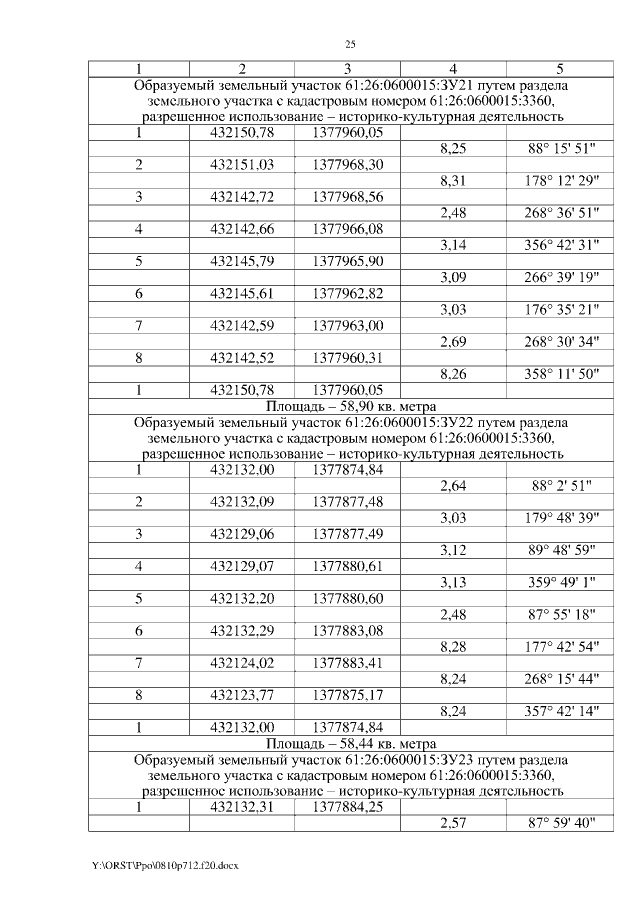 25

| 1 | 2 | 3 | 4 | 5 |
|---|---|---|---|---|
| Образуемый земельный участок 61:26:0600015:ЗУ21 путем раздела земельного участка с кадастровым номером 61:26:0600015:3360, разрешенное использование – историко-культурная деятельность | | | | |
| 1 | 432150,78 | 1377960,05 | | |
| | | | 8,25 | 88° 15' 51" |
| 2 | 432151,03 | 1377968,30 | | |
| | | | 8,31 | 178° 12' 29" |
| 3 | 432142,72 | 1377968,56 | | |
| | | | 2,48 | 268° 36' 51" |
| 4 | 432142,66 | 1377966,08 | | |
| | | | 3,14 | 356° 42' 31" |
| 5 | 432145,79 | 1377965,90 | | |
| | | | 3,09 | 266° 39' 19" |
| 6 | 432145,61 | 1377962,82 | | |
| | | | 3,03 | 176° 35' 21" |
| 7 | 432142,59 | 1377963,00 | | |
| | | | 2,69 | 268° 30' 34" |
| 8 | 432142,52 | 1377960,31 | | |
| | | | 8,26 | 358° 11' 50" |
| 1 | 432150,78 | 1377960,05 | | |
| Площадь – 58,90 кв. метра | | | | |
| Образуемый земельный участок 61:26:0600015:ЗУ22 путем раздела земельного участка с кадастровым номером 61:26:0600015:3360, разрешенное использование – историко-культурная деятельность | | | | |
| 1 | 432132,00 | 1377874,84 | | |
| | | | 2,64 | 88° 2' 51" |
| 2 | 432132,09 | 1377877,48 | | |
| | | | 3,03 | 179° 48' 39" |
| 3 | 432129,06 | 1377877,49 | | |
| | | | 3,12 | 89° 48' 59" |
| 4 | 432129,07 | 1377880,61 | | |
| | | | 3,13 | 359° 49' 1" |
| 5 | 432132,20 | 1377880,60 | | |
| | | | 2,48 | 87° 55' 18" |
| 6 | 432132,29 | 1377883,08 | | |
| | | | 8,28 | 177° 42' 54" |
| 7 | 432124,02 | 1377883,41 | | |
| | | | 8,24 | 268° 15' 44" |
| 8 | 432123,77 | 1377875,17 | | |
| | | | 8,24 | 357° 42' 14" |
| 1 | 432132,00 | 1377874,84 | | |
| Площадь – 58,44 кв. метра | | | | |
| Образуемый земельный участок 61:26:0600015:ЗУ23 путем раздела земельного участка с кадастровым номером 61:26:0600015:3360, разрешенное использование – историко-культурная деятельность | | | | |
| 1 | 432132,31 | 1377884,25 | | |
| | | | 2,57 | 87° 59' 40" |

Y:\ORST\Ppo\0810p712.f20.docx